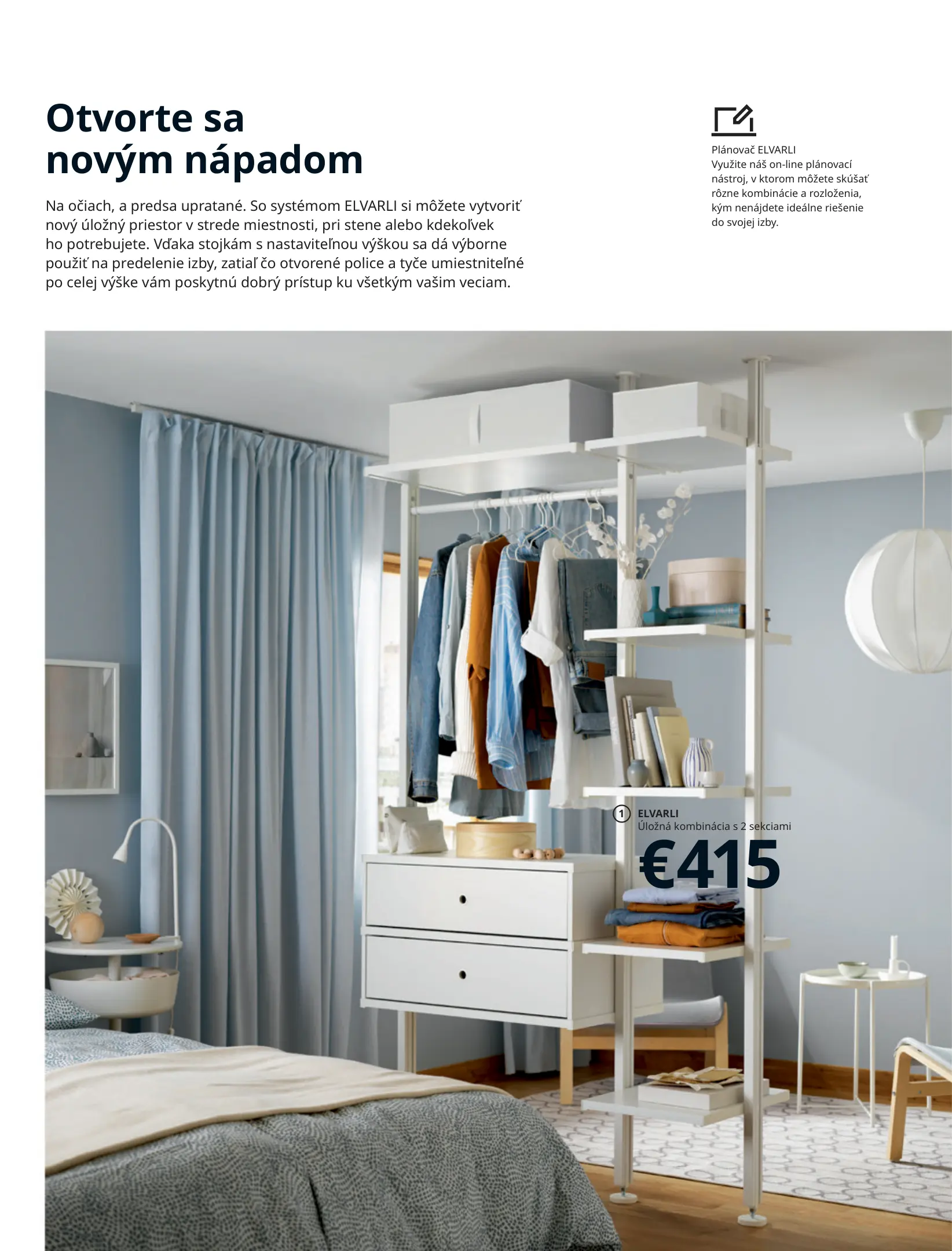 Otvorte sa
novým nápadom

Na očiach, a predsa upratané. So systémom ELVARLI si môžete vytvoriť nový úložný priestor v strede miestnosti, pri stene alebo kdekoľvek ho potrebujete. Vďaka stojkám s nastaviteľnou výškou sa dá výborne použiť na predelenie izby, zatiaľ čo otvorené police a tyče umiestniteľné po celej výške vám poskytnú dobrý prístup ku všetkým vašim veciam.

Plánovač ELVARLI
Využite náš on-line plánovací nástroj, v ktorom môžete skúšať rôzne kombinácie a rozloženia, kým nenájdete ideálne riešenie do svojej izby.

1 ELVARLI
Úložná kombinácia s 2 sekciami
€415